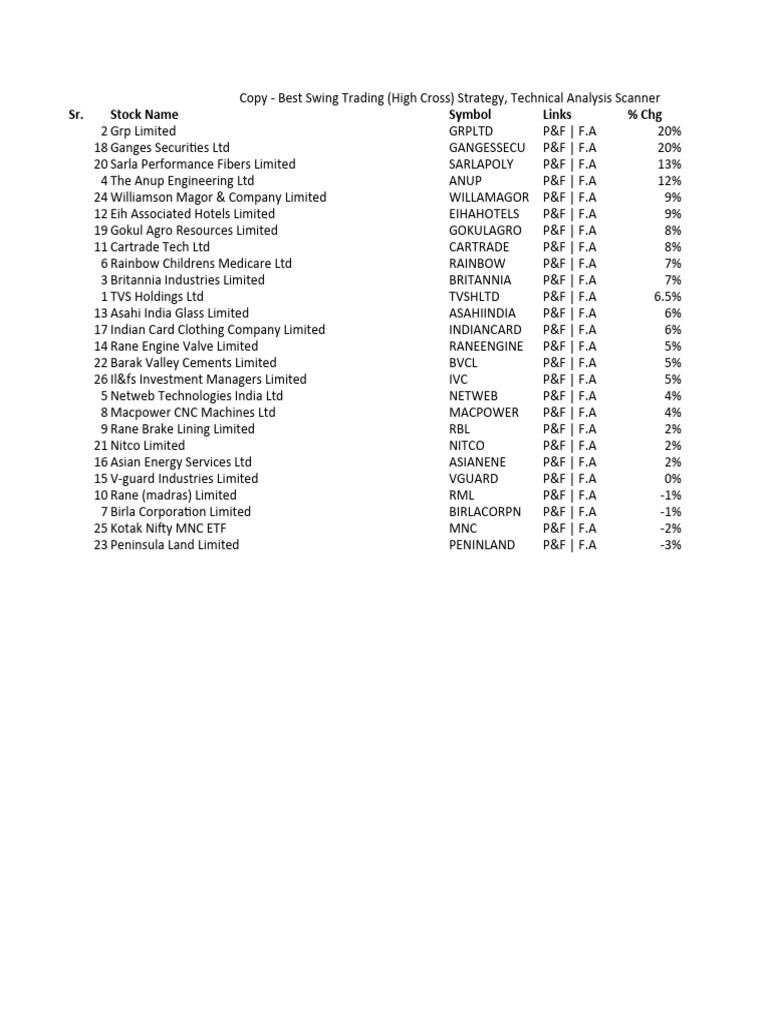 Copy - Best Swing Trading (High Cross) Strategy, Technical Analysis Scanner

| Sr. | Stock Name | Symbol | Links | % Chg |
|---|---|---|---|---|
| 2 | Grp Limited | GRPLTD | P&F \| F.A | 20% |
| 18 | Ganges Securities Ltd | GANGESSECU | P&F \| F.A | 20% |
| 20 | Sarla Performance Fibers Limited | SARLAPOLY | P&F \| F.A | 13% |
| 4 | The Anup Engineering Ltd | ANUP | P&F \| F.A | 12% |
| 24 | Williamson Magor & Company Limited | WILLAMAGOR | P&F \| F.A | 9% |
| 12 | Eih Associated Hotels Limited | EIHAHOTELS | P&F \| F.A | 9% |
| 19 | Gokul Agro Resources Limited | GOKULAGRO | P&F \| F.A | 8% |
| 11 | Cartrade Tech Ltd | CARTRADE | P&F \| F.A | 8% |
| 6 | Rainbow Childrens Medicare Ltd | RAINBOW | P&F \| F.A | 7% |
| 3 | Britannia Industries Limited | BRITANNIA | P&F \| F.A | 7% |
| 1 | TVS Holdings Ltd | TVSHLTD | P&F \| F.A | 6.5% |
| 13 | Asahi India Glass Limited | ASAHIINDIA | P&F \| F.A | 6% |
| 17 | Indian Card Clothing Company Limited | INDIANCARD | P&F \| F.A | 6% |
| 14 | Rane Engine Valve Limited | RANEENGINE | P&F \| F.A | 5% |
| 22 | Barak Valley Cements Limited | BVCL | P&F \| F.A | 5% |
| 26 | Il&fs Investment Managers Limited | IVC | P&F \| F.A | 5% |
| 5 | Netweb Technologies India Ltd | NETWEB | P&F \| F.A | 4% |
| 8 | Macpower CNC Machines Ltd | MACPOWER | P&F \| F.A | 4% |
| 9 | Rane Brake Lining Limited | RBL | P&F \| F.A | 2% |
| 21 | Nitco Limited | NITCO | P&F \| F.A | 2% |
| 16 | Asian Energy Services Ltd | ASIANENE | P&F \| F.A | 2% |
| 15 | V-guard Industries Limited | VGUARD | P&F \| F.A | 0% |
| 10 | Rane (madras) Limited | RML | P&F \| F.A | -1% |
| 7 | Birla Corporation Limited | BIRLACORPN | P&F \| F.A | -1% |
| 25 | Kotak Nifty MNC ETF | MNC | P&F \| F.A | -2% |
| 23 | Peninsula Land Limited | PENINLAND | P&F \| F.A | -3% |